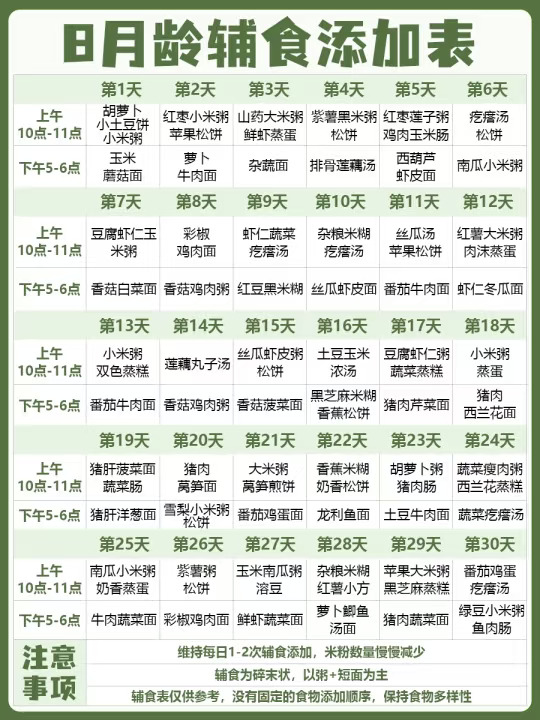 8月龄辅食添加表

| | 第1天 | 第2天 | 第3天 | 第4天 | 第5天 | 第6天 |
|---|---|---|---|---|---|---|
| 上午 10点-11点 | 胡萝卜 小土豆饼 小米粥 | 红枣小米粥 苹果松饼 | 山药大米粥 鲜虾蒸蛋 | 紫薯黑米粥 松饼 | 红枣莲子粥 鸡肉玉米肠 | 疙瘩汤 松饼 |
| 下午5-6点 | 玉米 蘑菇面 | 萝卜 牛肉面 | 杂蔬面 | 排骨莲藕汤 | 西葫芦 虾皮面 | 南瓜小米粥 |
| | 第7天 | 第8天 | 第9天 | 第10天 | 第11天 | 第12天 |
| 上午 10点-11点 | 豆腐虾仁玉米粥 | 彩椒 鸡肉面 | 虾仁蔬菜 疙瘩汤 | 杂粮米糊 疙瘩汤 | 丝瓜汤 苹果松饼 | 红薯大米粥 肉沫蒸蛋 |
| 下午5-6点 | 香菇白菜面 | 香菇鸡肉粥 | 红豆黑米糊 | 丝瓜虾皮面 | 番茄牛肉面 | 虾仁冬瓜面 |
| | 第13天 | 第14天 | 第15天 | 第16天 | 第17天 | 第18天 |
| 上午 10点-11点 | 小米粥 双色蒸糕 | 莲藕丸子汤 | 丝瓜虾皮粥 松饼 | 土豆玉米 浓汤 | 豆腐虾仁粥 蔬菜蒸糕 | 小米粥 蒸蛋 |
| 下午5-6点 | 番茄牛肉面 | 香菇鸡肉粥 | 香菇菠菜面 | 黑芝麻米糊 香蕉松饼 | 猪肉芹菜面 | 猪肉 西兰花面 |
| | 第19天 | 第20天 | 第21天 | 第22天 | 第23天 | 第24天 |
| 上午 10点-11点 | 猪肝菠菜面 蔬菜肠 | 猪肉 莴笋面 | 大米粥 莴笋煎饼 | 香蕉米糊 奶香松饼 | 胡萝卜粥 猪肉肠 | 蔬菜瘦肉粥 西兰花蒸糕 |
| 下午5-6点 | 猪肝洋葱面 | 雪梨小米粥 松饼 | 番茄鸡蛋面 | 龙利鱼面 | 土豆牛肉面 | 蔬菜疙瘩汤 |
| | 第25天 | 第26天 | 第27天 | 第28天 | 第29天 | 第30天 |
| 上午 10点-11点 | 南瓜小米粥 奶香蒸蛋 | 紫薯粥 松饼 | 玉米南瓜粥 溶豆 | 杂粮米糊 红薯小方 | 苹果大米粥 黑芝麻蒸糕 | 番茄鸡蛋 疙瘩汤 |
| 下午5-6点 | 牛肉蔬菜面 | 彩椒鸡肉面 | 鲜虾蔬菜面 | 萝卜鲫鱼 汤面 | 猪肉蔬菜面 | 绿豆小米粥 鱼肉肠 |

注意事项
维持每日1-2次辅食添加，米粉数量慢慢减少
辅食为碎末状，以粥+短面为主
辅食表仅供参考，没有固定的食物添加顺序，保持食物多样性